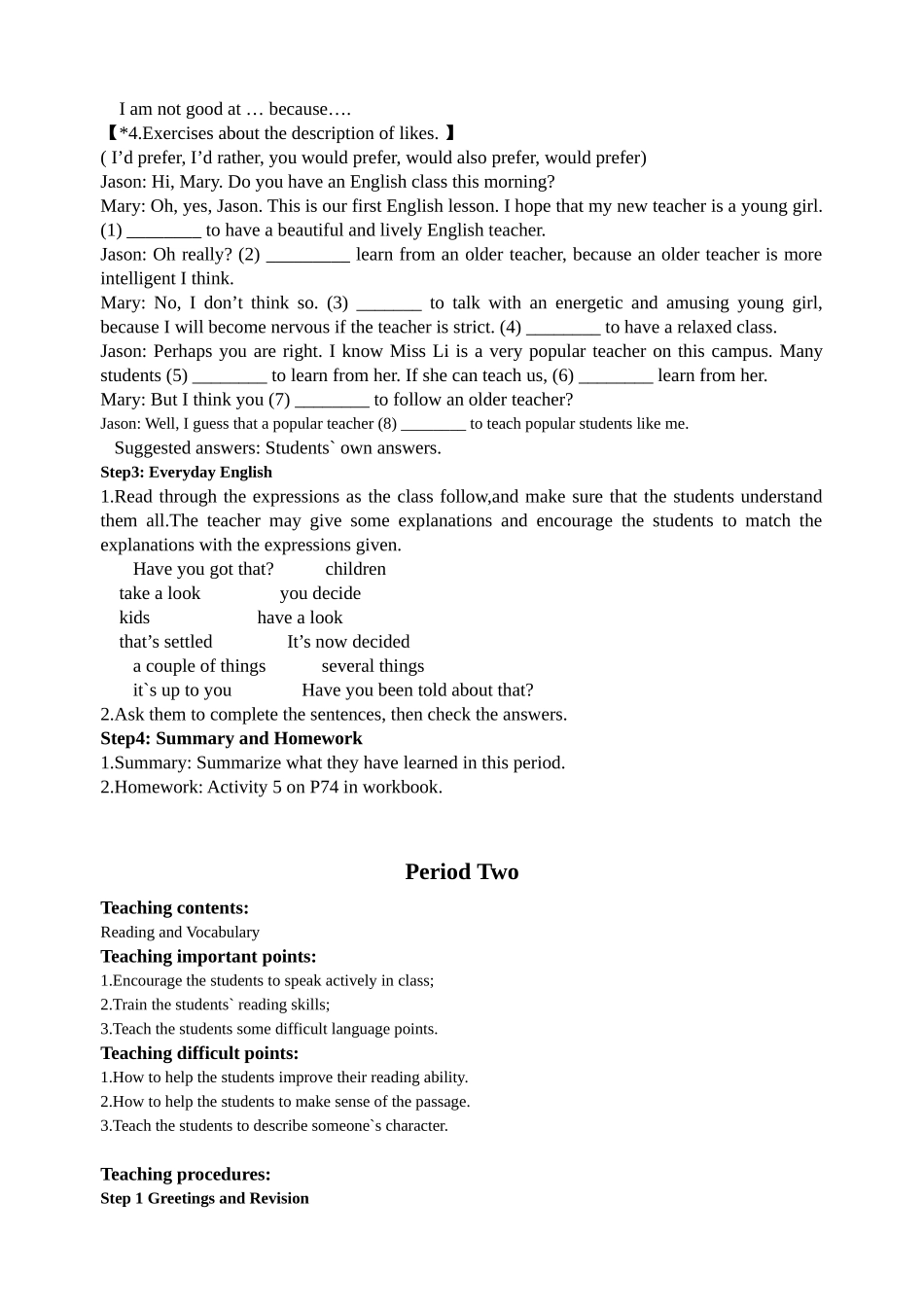 I am not good at … because….
【*4.Exercises about the description of likes. 】
( I’d prefer, I’d rather, you would prefer, would also prefer, would prefer)
Jason: Hi, Mary. Do you have an English class this morning?
Mary: Oh, yes, Jason. This is our first English lesson. I hope that my new teacher is a young girl. (1) ________ to have a beautiful and lively English teacher.
Jason: Oh really? (2) _________ learn from an older teacher, because an older teacher is more intelligent I think.
Mary: No, I don’t think so. (3) _______ to talk with an energetic and amusing young girl, because I will become nervous if the teacher is strict. (4) ________ to have a relaxed class.
Jason: Perhaps you are right. I know Miss Li is a very popular teacher on this campus. Many students (5) ________ to learn from her. If she can teach us, (6) ________ learn from her.
Mary: But I think you (7) ________ to follow an older teacher?
Jason: Well, I guess that a popular teacher (8) ________ to teach popular students like me.
Suggested answers: Students` own answers.
Step3: Everyday English
1.Read through the expressions as the class follow,and make sure that the students understand them all.The teacher may give some explanations and encourage the students to match the explanations with the expressions given.
Have you got that? children
take a look you decide
kids have a look
that’s settled It’s now decided
a couple of things several things
it`s up to you Have you been told about that?
2.Ask them to complete the sentences, then check the answers.
Step4: Summary and Homework
1.Summary: Summarize what they have learned in this period.
2.Homework: Activity 5 on P74 in workbook.

Period Two
Teaching contents:
Reading and Vocabulary
Teaching important points:
1.Encourage the students to speak actively in class;
2.Train the students` reading skills;
3.Teach the students some difficult language points.
Teaching difficult points:
1.How to help the students improve their reading ability.
2.How to help the students to make sense of the passage.
3.Teach the students to describe someone`s character.

Teaching procedures:
Step 1 Greetings and Revision